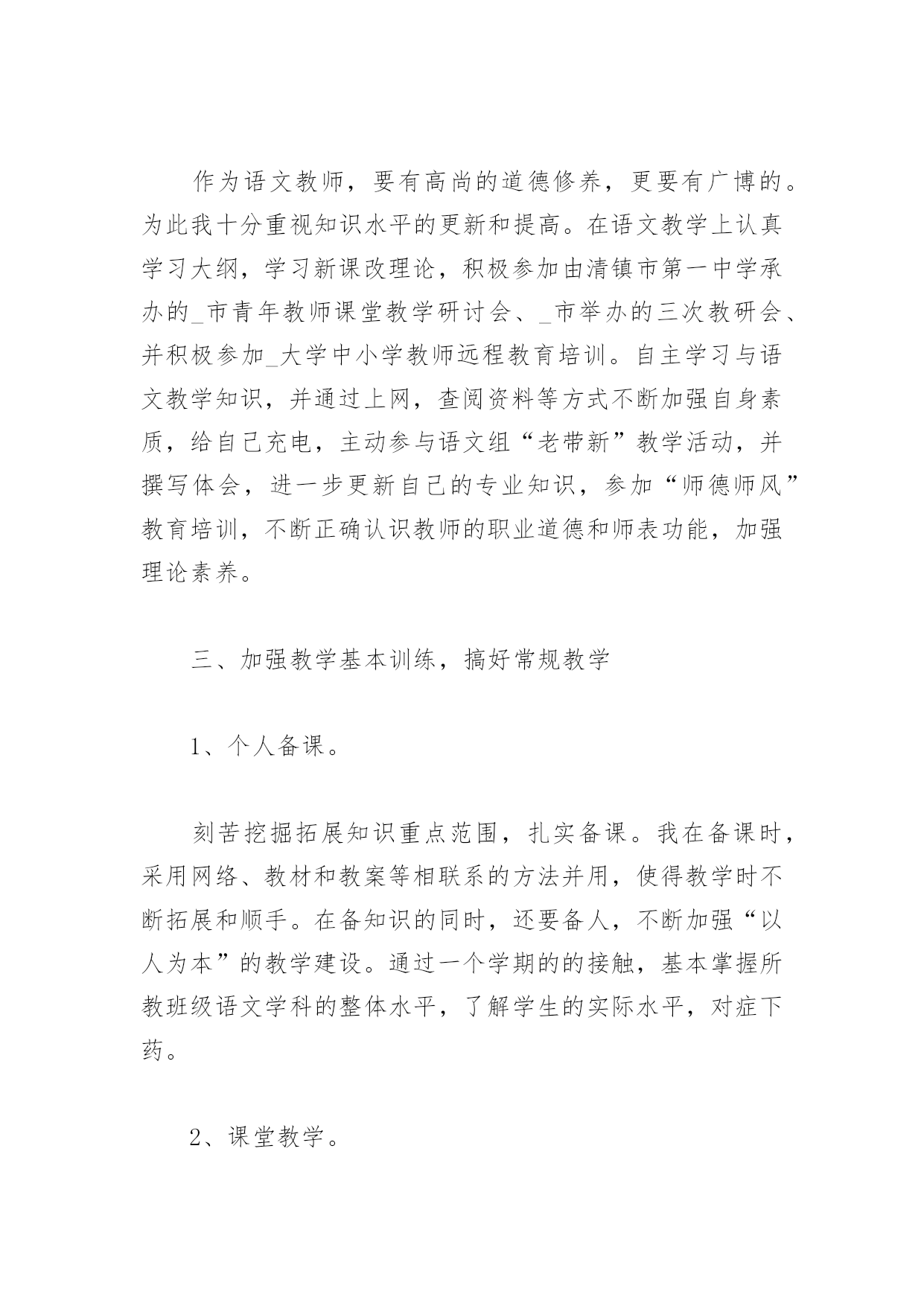 作为语文教师，要有高尚的道德修养，更要有广博的。为此我十分重视知识水平的更新和提高。在语文教学上认真学习大纲，学习新课改理论，积极参加由清镇市第一中学承办的_市青年教师课堂教学研讨会、_市举办的三次教研会、并积极参加_大学中小学教师远程教育培训。自主学习与语文教学知识，并通过上网，查阅资料等方式不断加强自身素质，给自己充电，主动参与语文组“老带新”教学活动，并撰写体会，进一步更新自己的专业知识，参加“师德师风”教育培训，不断正确认识教师的职业道德和师表功能，加强理论素养。

三、加强教学基本训练，搞好常规教学

1、个人备课。

刻苦挖掘拓展知识重点范围，扎实备课。我在备课时，采用网络、教材和教案等相联系的方法并用，使得教学时不断拓展和顺手。在备知识的同时，还要备人，不断加强“以人为本”的教学建设。通过一个学期的的接触，基本掌握所教班级语文学科的整体水平，了解学生的实际水平，对症下药。

2、课堂教学。